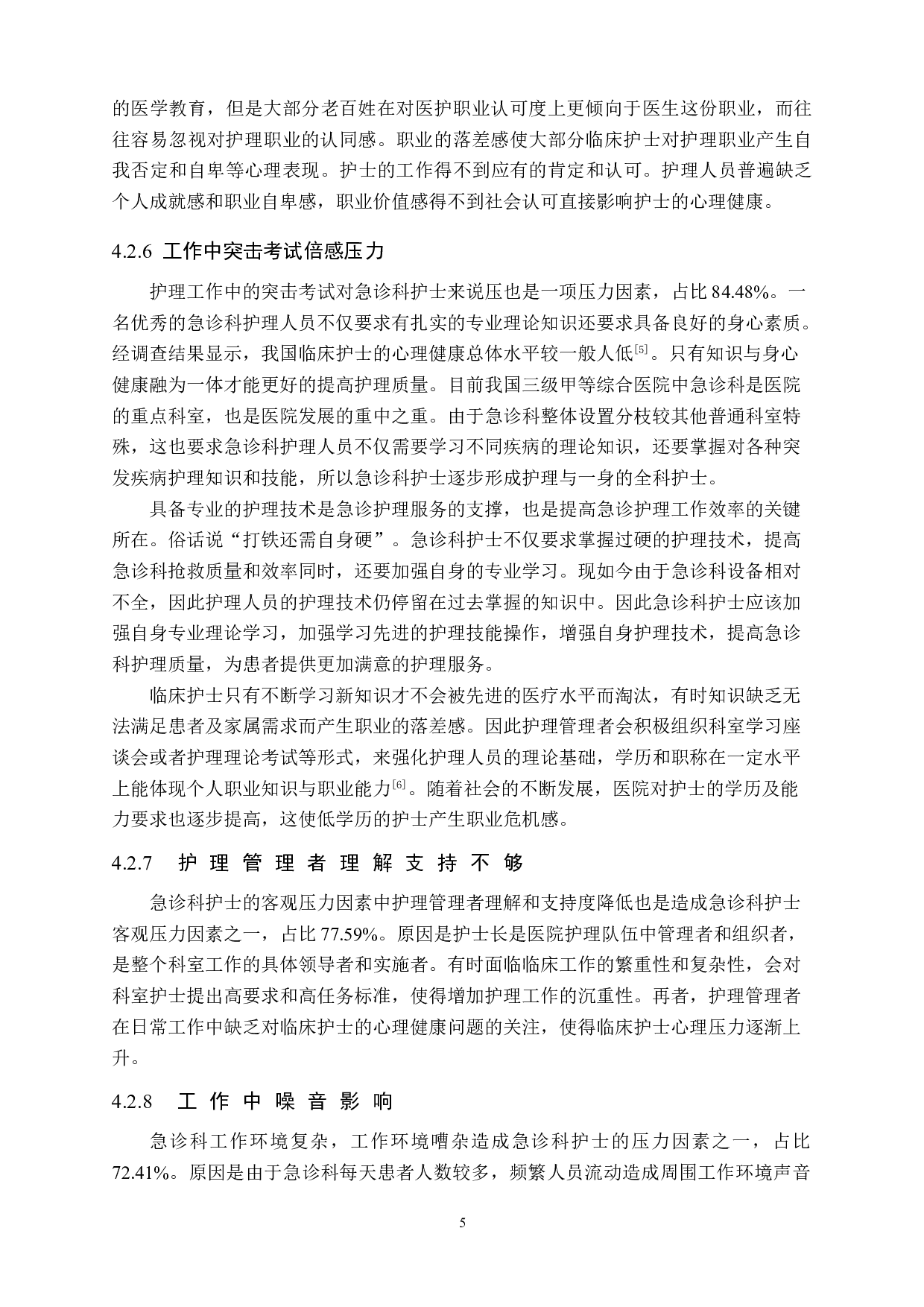 的医学教育，但是大部分老百姓在对医护职业认可度上更倾向于医生这份职业，而往往容易忽视对护理职业的认同感。职业的落差感使大部分临床护士对护理职业产生自我否定和自卑等心理表现。护士的工作得不到应有的肯定和认可。护理人员普遍缺乏个人成就感和职业自卑感，职业价值感得不到社会认可直接影响护士的心理健康。

4.2.6 工作中突击考试倍感压力

护理工作中的突击考试对急诊科护士来说压也是一项压力因素，占比 84.48%。一名优秀的急诊科护理人员不仅要求有扎实的专业理论知识还要求具备良好的身心素质。经调查结果显示，我国临床护士的心理健康总体水平较一般人低$^{[5]}$。只有知识与身心健康融为一体才能更好的提高护理质量。目前我国三级甲等综合医院中急诊科是医院的重点科室，也是医院发展的重中之重。由于急诊科整体设置分枝较其他普通科室特殊，这也要求急诊科护理人员不仅需要学习不同疾病的理论知识，还要掌握对各种突发疾病护理知识和技能，所以急诊科护士逐步形成护理与一身的全科护士。

具备专业的护理技术是急诊护理服务的支撑，也是提高急诊护理工作效率的关键所在。俗话说“打铁还需自身硬”。急诊科护士不仅要求掌握过硬的护理技术，提高急诊科抢救质量和效率同时，还要加强自身的专业学习。现如今由于急诊科设备相对不全，因此护理人员的护理技术仍停留在过去掌握的知识中。因此急诊科护士应该加强自身专业理论学习，加强学习先进的护理技能操作，增强自身护理技术，提高急诊科护理质量，为患者提供更加满意的护理服务。

临床护士只有不断学习新知识才不会被先进的医疗水平而淘汰，有时知识缺乏无法满足患者及家属需求而产生职业的落差感。因此护理管理者会积极组织科室学习座谈会或者护理理论考试等形式，来强化护理人员的理论基础，学历和职称在一定水平上能体现个人职业知识与职业能力$^{[6]}$。随着社会的不断发展，医院对护士的学历及能力要求也逐步提高，这使低学历的护士产生职业危机感。

4.2.7 护理管理者理解支持不够

急诊科护士的客观压力因素中护理管理者理解和支持度降低也是造成急诊科护士客观压力因素之一，占比 77.59%。原因是护士长是医院护理队伍中管理者和组织者，是整个科室工作的具体领导者和实施者。有时面临临床工作的繁重性和复杂性，会对科室护士提出高要求和高任务标准，使得增加护理工作的沉重性。再者，护理管理者在日常工作中缺乏对临床护士的心理健康问题的关注，使得临床护士心理压力逐渐上升。

4.2.8 工作中噪音影响

急诊科工作环境复杂，工作环境嘈杂造成急诊科护士的压力因素之一，占比 72.41%。原因是由于急诊科每天患者人数较多，频繁人员流动造成周围工作环境声音

5